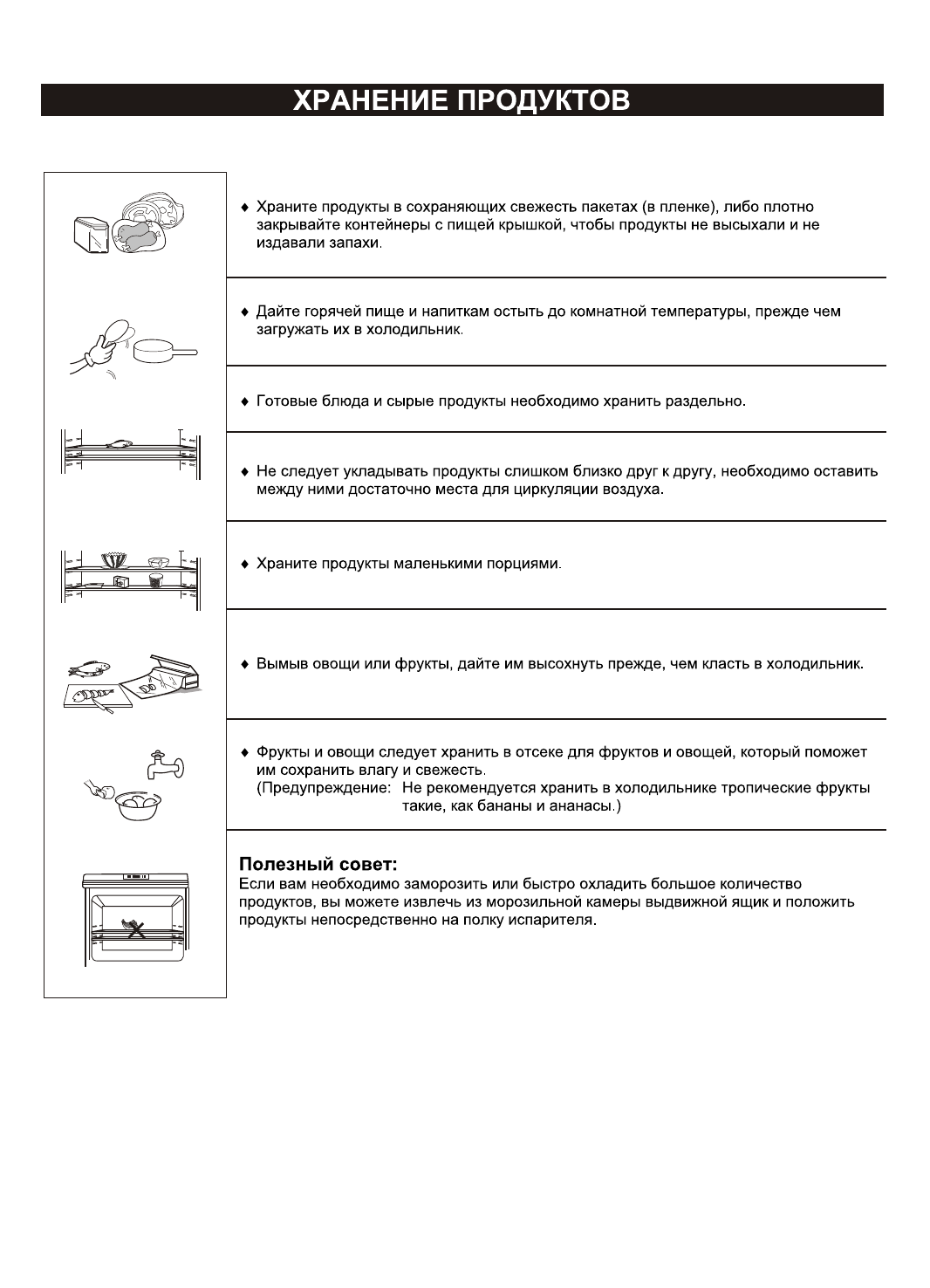 ХРАНЕНИЕ ПРОДУКТОВ

♦ Храните продукты в сохраняющих свежесть пакетах (в пленке), либо плотно закрывайте контейнеры с пищей крышкой, чтобы продукты не высыхали и не издавали запахи.

♦ Дайте горячей пище и напиткам остыть до комнатной температуры, прежде чем загружать их в холодильник.

♦ Готовые блюда и сырые продукты необходимо хранить раздельно.

♦ Не следует укладывать продукты слишком близко друг к другу, необходимо оставить между ними достаточно места для циркуляции воздуха.

♦ Храните продукты маленькими порциями.

♦ Вымыв овощи или фрукты, дайте им высохнуть прежде, чем класть в холодильник.

♦ Фрукты и овощи следует хранить в отсеке для фруктов и овощей, который поможет им сохранить влагу и свежесть.
(Предупреждение: Не рекомендуется хранить в холодильнике тропические фрукты такие, как бананы и ананасы.)

Полезный совет:
Если вам необходимо заморозить или быстро охладить большое количество продуктов, вы можете извлечь из морозильной камеры выдвижной ящик и положить продукты непосредственно на полку испарителя.